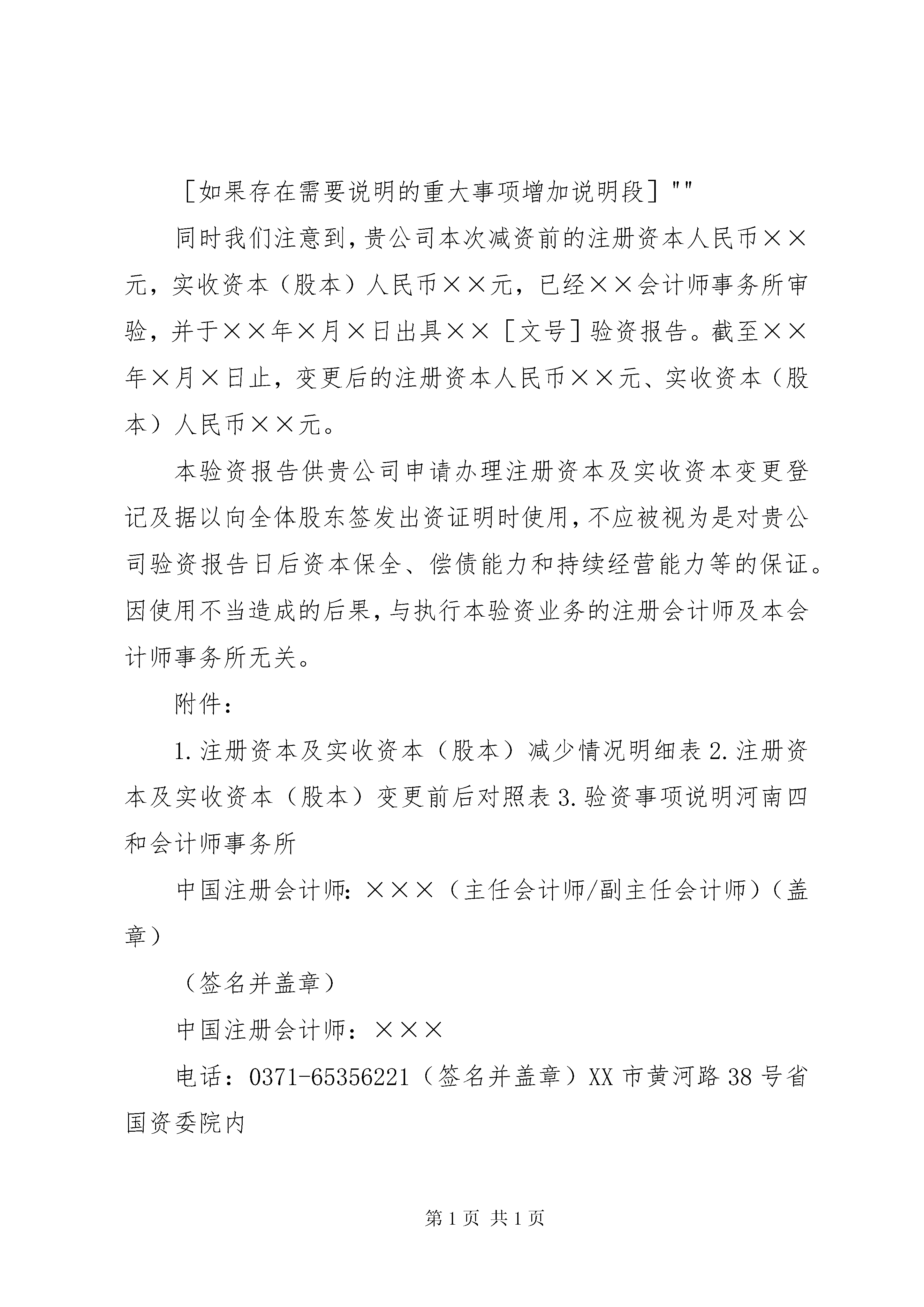 ［如果存在需要说明的重大事项增加说明段］""

同时我们注意到，贵公司本次减资前的注册资本人民币××元，实收资本（股本）人民币××元，已经××会计师事务所审验，并于××年×月×日出具××［文号］验资报告。截至××年×月×日止，变更后的注册资本人民币××元、实收资本（股本）人民币××元。

本验资报告供贵公司申请办理注册资本及实收资本变更登记及据以向全体股东签发出资证明时使用，不应被视为是对贵公司验资报告日后资本保全、偿债能力和持续经营能力等的保证。因使用不当造成的后果，与执行本验资业务的注册会计师及本会计师事务所无关。

附件：

1.注册资本及实收资本（股本）减少情况明细表 2.注册资本及实收资本（股本）变更前后对照表 3.验资事项说明河南四和会计师事务所

中国注册会计师：×××（主任会计师/副主任会计师）（盖章）

（签名并盖章）

中国注册会计师：×××

电话：0371-65356221（签名并盖章）XX 市黄河路 38 号省国资委院内

第 1 页 共 1 页